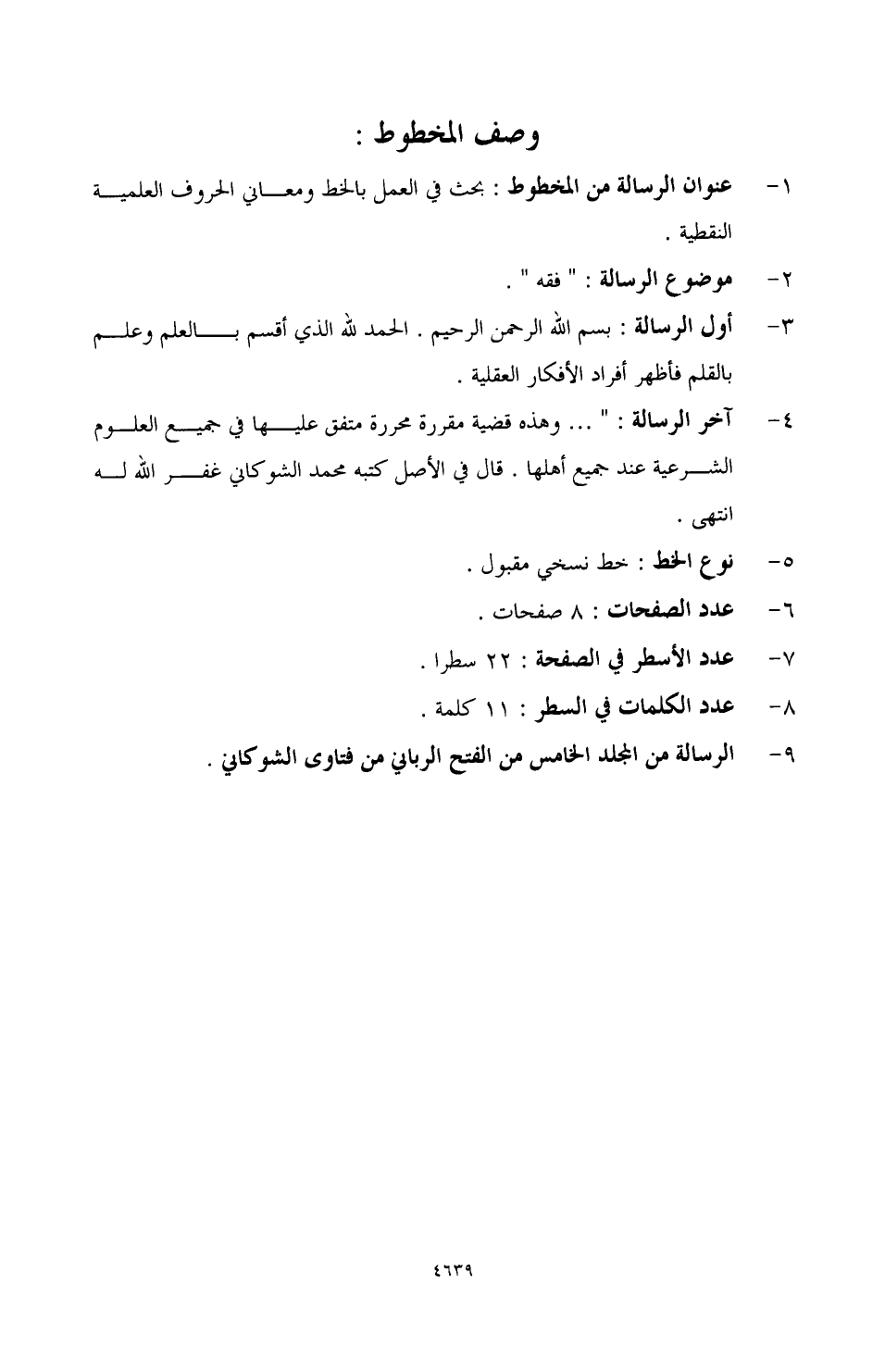 وصف المخطوط :

١- عنوان الرسالة من المخطوط : بحث في العمل بالخط ومعاني الحروف العلمية النقطية .

٢- موضوع الرسالة : " فقه " .

٣- أول الرسالة : بسم الله الرحمن الرحيم . الحمد لله الذي أقسم بالعلم وعلم بالقلم فأظهر أفراد الأفكار العقلية .

٤- آخر الرسالة : " ... وهذه قضية مقررة محررة متفق عليها في جميع العلوم الشرعية عند جميع أهلها . قال في الأصل كتبه محمد الشوكاني غفر الله له انتهى .

٥- نوع الخط : خط نسخي مقبول .

٦- عدد الصفحات : ٨ صفحات .

٧- عدد الأسطر في الصفحة : ٢٢ سطرا .

٨- عدد الكلمات في السطر : ١١ كلمة .

٩- الرسالة من المجلد الخامس من الفتح الرباني من فتاوى الشوكاني .

٤٦٣٩